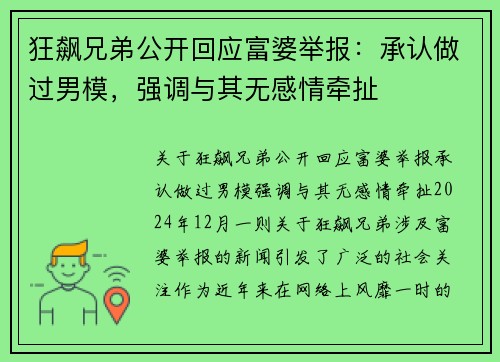 狂飙兄弟公开回应富婆举报：承认做过男模，强调与其无感情牵扯

关于狂飙兄弟公开回应富婆举报承认做过男模强调与其无感情牵扯2024年12月一则关于狂飙兄弟涉及富婆举报的新闻引发了广泛的社会关注作为近年来在网络上风靡一时的